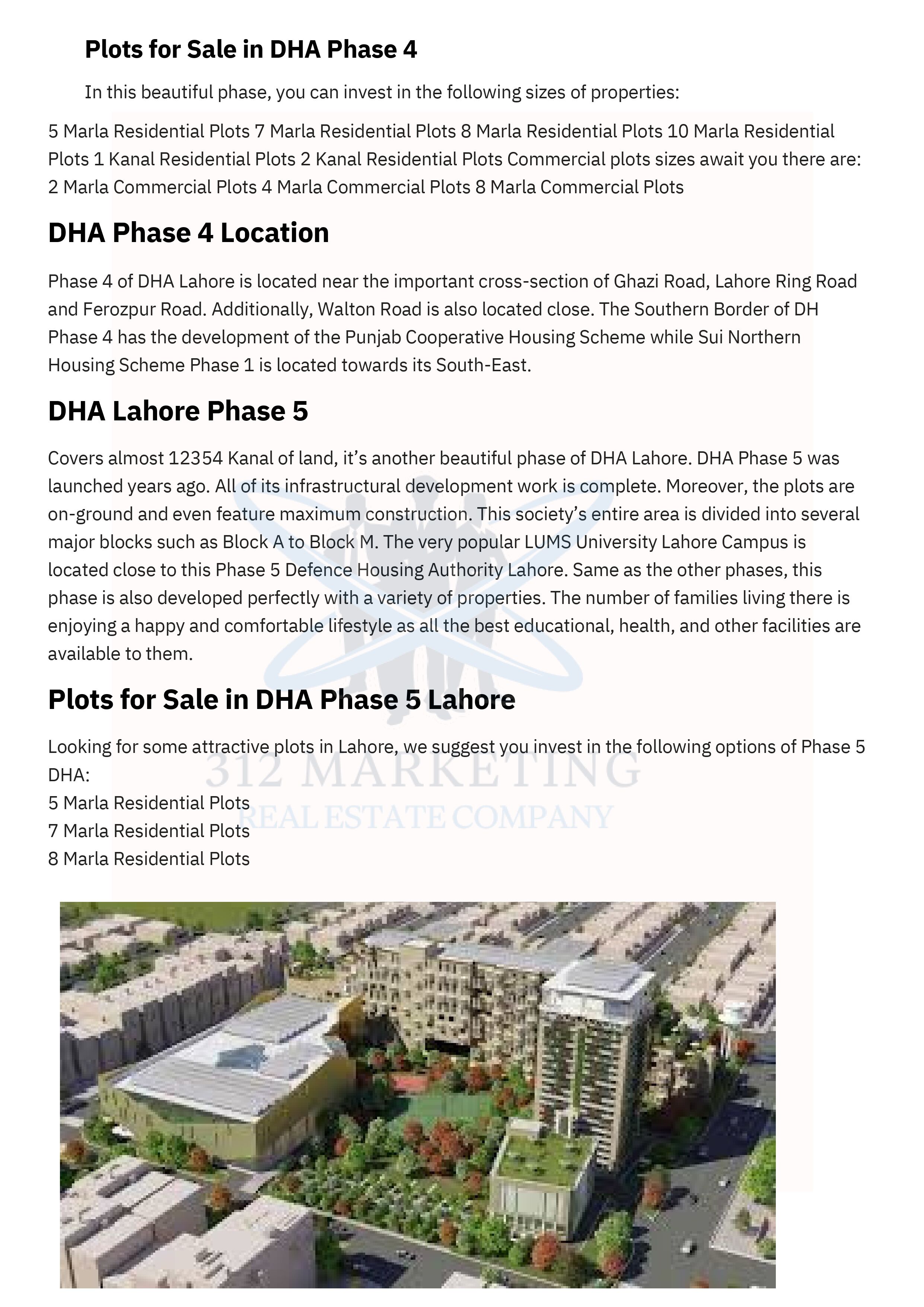 Plots for Sale in DHA Phase 4

In this beautiful phase, you can invest in the following sizes of properties:

5 Marla Residential Plots 7 Marla Residential Plots 8 Marla Residential Plots 10 Marla Residential Plots 1 Kanal Residential Plots 2 Kanal Residential Plots Commercial plots sizes await you there are: 2 Marla Commercial Plots 4 Marla Commercial Plots 8 Marla Commercial Plots

DHA Phase 4 Location

Phase 4 of DHA Lahore is located near the important cross-section of Ghazi Road, Lahore Ring Road and Ferozpur Road. Additionally, Walton Road is also located close. The Southern Border of DH Phase 4 has the development of the Punjab Cooperative Housing Scheme while Sui Northern Housing Scheme Phase 1 is located towards its South-East.

DHA Lahore Phase 5

Covers almost 12354 Kanal of land, it’s another beautiful phase of DHA Lahore. DHA Phase 5 was launched years ago. All of its infrastructural development work is complete. Moreover, the plots are on-ground and even feature maximum construction. This society’s entire area is divided into several major blocks such as Block A to Block M. The very popular LUMS University Lahore Campus is located close to this Phase 5 Defence Housing Authority Lahore. Same as the other phases, this phase is also developed perfectly with a variety of properties. The number of families living there is enjoying a happy and comfortable lifestyle as all the best educational, health, and other facilities are available to them.

Plots for Sale in DHA Phase 5 Lahore

Looking for some attractive plots in Lahore, we suggest you invest in the following options of Phase 5 DHA:
5 Marla Residential Plots
7 Marla Residential Plots
8 Marla Residential Plots

312 MARKETING
REAL ESTATE COMPANY